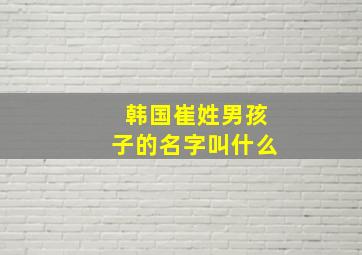 韩国崔姓男孩子的名字叫什么